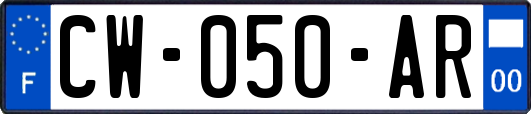 F
CW-050-AR
00